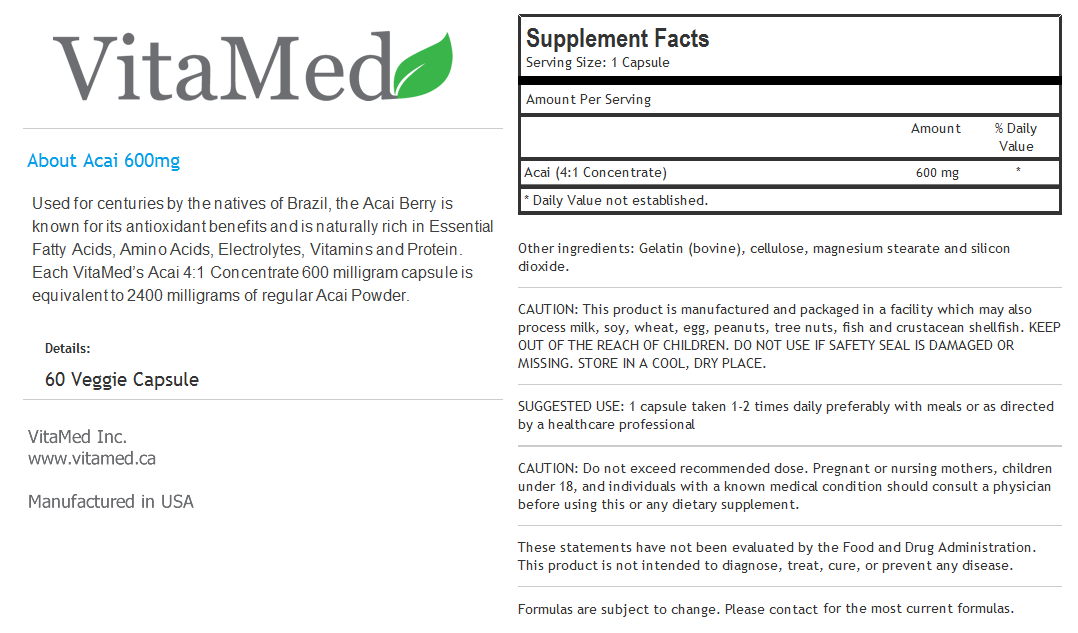 VitaMed

About Acai 600mg

Used for centuries by the natives of Brazil, the Acai Berry is known for its antioxidant benefits and is naturally rich in Essential Fatty Acids, Amino Acids, Electrolytes, Vitamins and Protein. Each VitaMed's Acai 4:1 Concentrate 600 milligram capsule is equivalent to 2400 milligrams of regular Acai Powder.

Details:

60 Veggie Capsule

VitaMed Inc.
www.vitamed.ca

Manufactured in USA

Supplement Facts
Serving Size: 1 Capsule

Amount Per Serving

| | Amount | % Daily Value |
|---|---|---|
| Acai (4:1 Concentrate) | 600 mg | * |

* Daily Value not established.

Other ingredients: Gelatin (bovine), cellulose, magnesium stearate and silicon dioxide.

CAUTION: This product is manufactured and packaged in a facility which may also process milk, soy, wheat, egg, peanuts, tree nuts, fish and crustacean shellfish. KEEP OUT OF THE REACH OF CHILDREN. DO NOT USE IF SAFETY SEAL IS DAMAGED OR MISSING. STORE IN A COOL, DRY PLACE.

SUGGESTED USE: 1 capsule taken 1-2 times daily preferably with meals or as directed by a healthcare professional

CAUTION: Do not exceed recommended dose. Pregnant or nursing mothers, children under 18, and individuals with a known medical condition should consult a physician before using this or any dietary supplement.

These statements have not been evaluated by the Food and Drug Administration. This product is not intended to diagnose, treat, cure, or prevent any disease.

Formulas are subject to change. Please contact for the most current formulas.